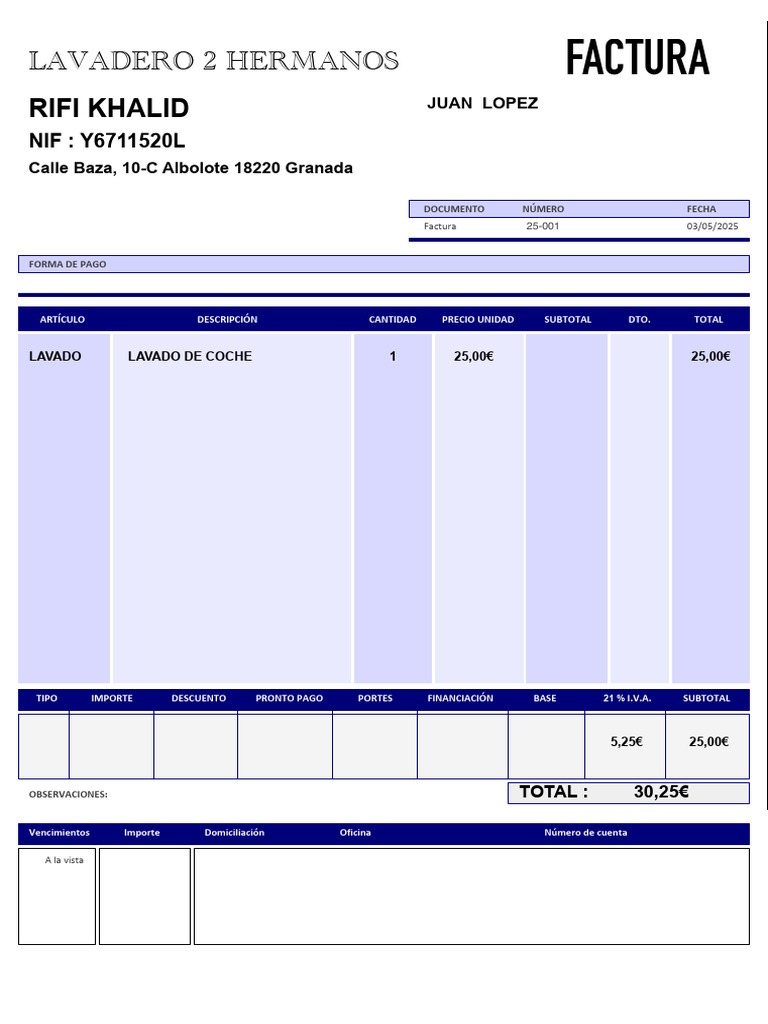 LAVADERO 2 HERMANOS

FACTURA

RIFI KHALID

JUAN LOPEZ

NIF : Y6711520L

Calle Baza, 10-C Albolote 18220 Granada

| DOCUMENTO | NÚMERO | FECHA |
|---|---|---|
| Factura | 25-001 | 03/05/2025 |

FORMA DE PAGO

| ARTÍCULO | DESCRIPCIÓN | CANTIDAD | PRECIO UNIDAD | SUBTOTAL | DTO. | TOTAL |
|---|---|---|---|---|---|---|
| LAVADO | LAVADO DE COCHE | 1 | 25,00€ | | | 25,00€ |

| TIPO | IMPORTE | DESCUENTO | PRONTO PAGO | PORTES | FINANCIACIÓN | BASE | 21 % I.V.A. | SUBTOTAL |
|---|---|---|---|---|---|---|---|---|
| | | | | | | | 5,25€ | 25,00€ |

OBSERVACIONES:

TOTAL : 30,25€

| Vencimientos | Importe | Domiciliación | Oficina | Número de cuenta |
|---|---|---|---|---|
| A la vista | | | | |